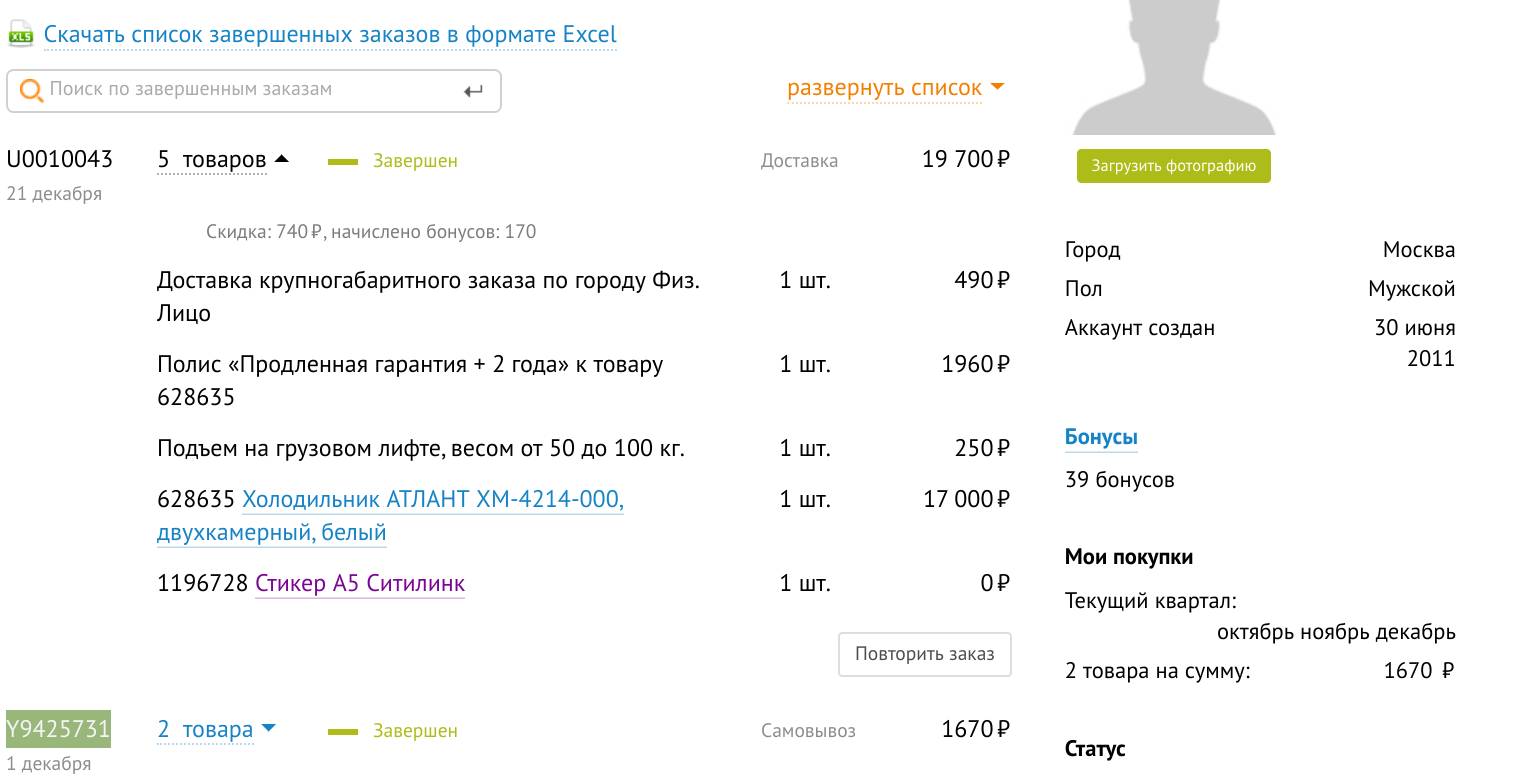 XLS Скачать список завершенных заказов в формате Excel

Поиск по завершенным заказам

развернуть список

U0010043 21 декабря

5 товаров

Завершен

Доставка 19 700 ₽

Скидка: 740 ₽, начислено бонусов: 170

| | | |
|---|---|---|
| Доставка крупногабаритного заказа по городу Физ. Лицо | 1 шт. | 490 ₽ |
| Полис «Продленная гарантия + 2 года» к товару 628635 | 1 шт. | 1960 ₽ |
| Подъем на грузовом лифте, весом от 50 до 100 кг. | 1 шт. | 250 ₽ |
| 628635 Холодильник АТЛАНТ ХМ-4214-000, двухкамерный, белый | 1 шт. | 17 000 ₽ |
| 1196728 Стикер А5 Ситилинк | 1 шт. | 0 ₽ |

Повторить заказ

Y9425731 1 декабря

2 товара

Завершен

Самовывоз 1670 ₽

Загрузить фотографию

| | |
|---|---|
| Город | Москва |
| Пол | Мужской |
| Аккаунт создан | 30 июня 2011 |

Бонусы

39 бонусов

Мои покупки

Текущий квартал:

октябрь ноябрь декабрь

2 товара на сумму: 1670 ₽

Статус